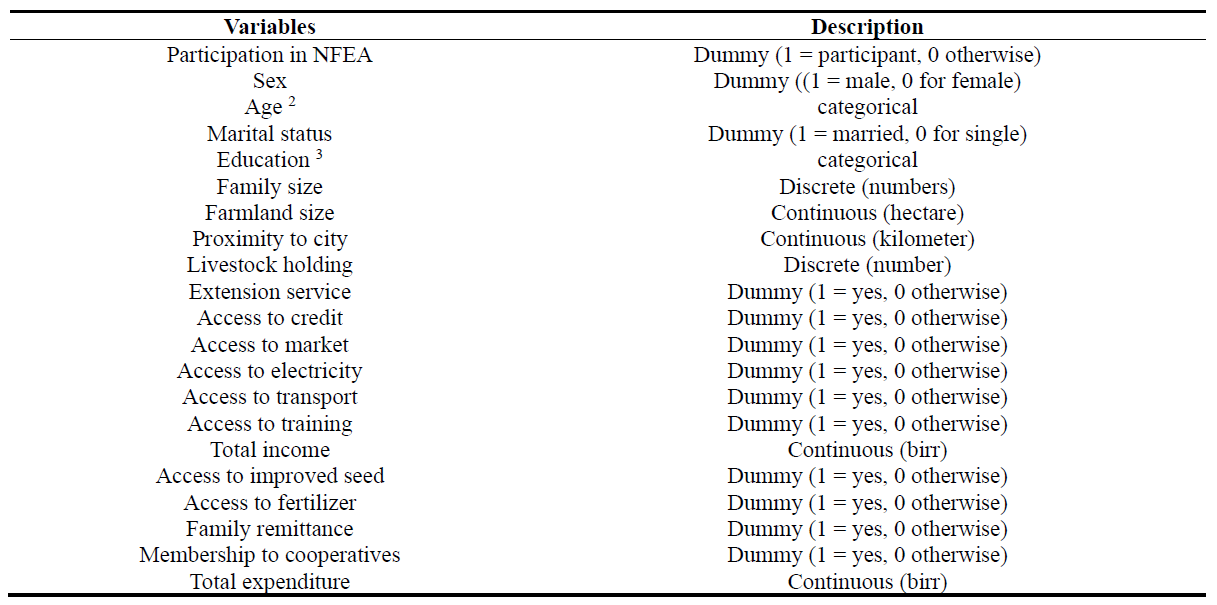 | Variables | Description |
|---|---|
| Participation in NFEA | Dummy (1 = participant, 0 otherwise) |
| Sex | Dummy ((1 = male, 0 for female) |
| Age $^2$ | categorical |
| Marital status | Dummy (1 = married, 0 for single) |
| Education $^3$ | categorical |
| Family size | Discrete (numbers) |
| Farmland size | Continuous (hectare) |
| Proximity to city | Continuous (kilometer) |
| Livestock holding | Discrete (number) |
| Extension service | Dummy (1 = yes, 0 otherwise) |
| Access to credit | Dummy (1 = yes, 0 otherwise) |
| Access to market | Dummy (1 = yes, 0 otherwise) |
| Access to electricity | Dummy (1 = yes, 0 otherwise) |
| Access to transport | Dummy (1 = yes, 0 otherwise) |
| Access to training | Dummy (1 = yes, 0 otherwise) |
| Total income | Continuous (birr) |
| Access to improved seed | Dummy (1 = yes, 0 otherwise) |
| Access to fertilizer | Dummy (1 = yes, 0 otherwise) |
| Family remittance | Dummy (1 = yes, 0 otherwise) |
| Membership to cooperatives | Dummy (1 = yes, 0 otherwise) |
| Total expenditure | Continuous (birr) |